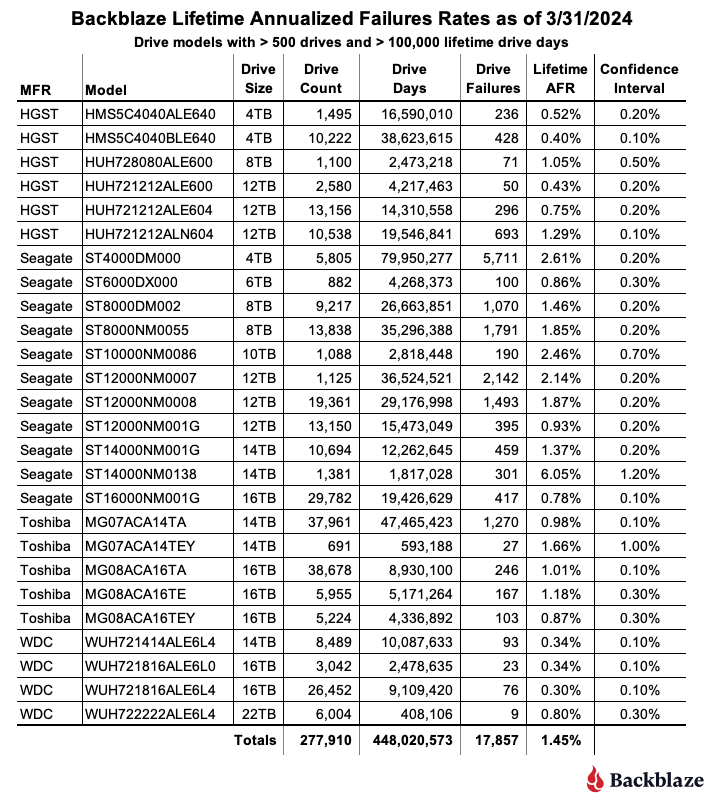 Backblaze Lifetime Annualized Failures Rates as of 3/31/2024

Drive models with > 500 drives and > 100,000 lifetime drive days

| MFR | Model | Drive Size | Drive Count | Drive Days | Drive Failures | Lifetime AFR | Confidence Interval |
|---|---|---|---|---|---|---|---|
| HGST | HMS5C4040ALE640 | 4TB | 1,495 | 16,590,010 | 236 | 0.52% | 0.20% |
| HGST | HMS5C4040BLE640 | 4TB | 10,222 | 38,623,615 | 428 | 0.40% | 0.10% |
| HGST | HUH728080ALE600 | 8TB | 1,100 | 2,473,218 | 71 | 1.05% | 0.50% |
| HGST | HUH721212ALE600 | 12TB | 2,580 | 4,217,463 | 50 | 0.43% | 0.20% |
| HGST | HUH721212ALE604 | 12TB | 13,156 | 14,310,558 | 296 | 0.75% | 0.20% |
| HGST | HUH721212ALN604 | 12TB | 10,538 | 19,546,841 | 693 | 1.29% | 0.10% |
| Seagate | ST4000DM000 | 4TB | 5,805 | 79,950,277 | 5,711 | 2.61% | 0.20% |
| Seagate | ST6000DX000 | 6TB | 882 | 4,268,373 | 100 | 0.86% | 0.30% |
| Seagate | ST8000DM002 | 8TB | 9,217 | 26,663,851 | 1,070 | 1.46% | 0.20% |
| Seagate | ST8000NM0055 | 8TB | 13,838 | 35,296,388 | 1,791 | 1.85% | 0.20% |
| Seagate | ST10000NM0086 | 10TB | 1,088 | 2,818,448 | 190 | 2.46% | 0.70% |
| Seagate | ST12000NM0007 | 12TB | 1,125 | 36,524,521 | 2,142 | 2.14% | 0.20% |
| Seagate | ST12000NM0008 | 12TB | 19,361 | 29,176,998 | 1,493 | 1.87% | 0.20% |
| Seagate | ST12000NM001G | 12TB | 13,150 | 15,473,049 | 395 | 0.93% | 0.20% |
| Seagate | ST14000NM001G | 14TB | 10,694 | 12,262,645 | 459 | 1.37% | 0.20% |
| Seagate | ST14000NM0138 | 14TB | 1,381 | 1,817,028 | 301 | 6.05% | 1.20% |
| Seagate | ST16000NM001G | 16TB | 29,782 | 19,426,629 | 417 | 0.78% | 0.10% |
| Toshiba | MG07ACA14TA | 14TB | 37,961 | 47,465,423 | 1,270 | 0.98% | 0.10% |
| Toshiba | MG07ACA14TEY | 14TB | 691 | 593,188 | 27 | 1.66% | 1.00% |
| Toshiba | MG08ACA16TA | 16TB | 38,678 | 8,930,100 | 246 | 1.01% | 0.10% |
| Toshiba | MG08ACA16TE | 16TB | 5,955 | 5,171,264 | 167 | 1.18% | 0.30% |
| Toshiba | MG08ACA16TEY | 16TB | 5,224 | 4,336,892 | 103 | 0.87% | 0.30% |
| WDC | WUH721414ALE6L4 | 14TB | 8,489 | 10,087,633 | 93 | 0.34% | 0.10% |
| WDC | WUH721816ALE6L0 | 16TB | 3,042 | 2,478,635 | 23 | 0.34% | 0.10% |
| WDC | WUH721816ALE6L4 | 16TB | 26,452 | 9,109,420 | 76 | 0.30% | 0.10% |
| WDC | WUH722222ALE6L4 | 22TB | 6,004 | 408,106 | 9 | 0.80% | 0.30% |
| | | Totals | 277,910 | 448,020,573 | 17,857 | 1.45% | |

Backblaze